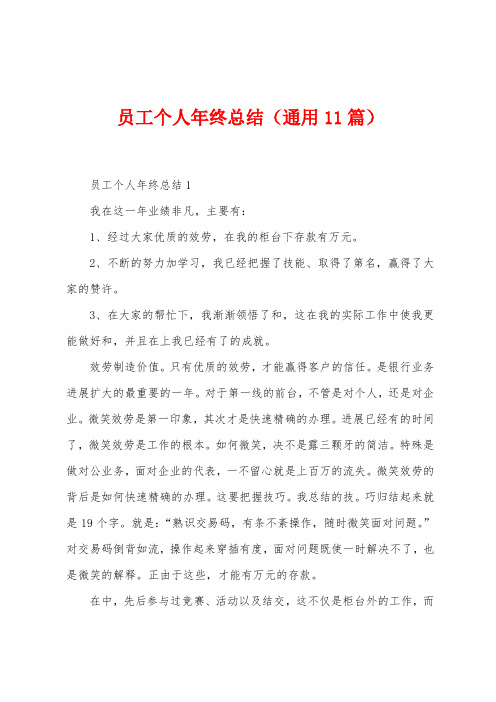 员工个人年终总结（通用11篇）

员工个人年终总结1

我在这一年业绩非凡，主要有：

1、经过大家优质的效劳，在我的柜台下存款有万元。

2、不断的努力加学习，我已经把握了技能、取得了第名，赢得了大家的赞许。

3、在大家的帮忙下，我渐渐领悟了和，这在我的实际工作中使我更能做好和，并且在上我已经有了的成就。

效劳制造价值。只有优质的效劳，才能赢得客户的信任。是银行业务进展扩大的最重要的一年。对于第一线的前台，不管是对个人，还是对企业。微笑效劳是第一印象，其次才是快速精确的办理。进展已经有的时间了，微笑效劳是工作的根本。如何微笑，决不是露三颗牙的简洁。特殊是做对公业务，面对企业的代表，一不留心就是上百万的流失。微笑效劳的背后是如何快速精确的办理。这要把握技巧。我总结的技。巧归结起来就是19个字。就是：“熟识交易码，有条不紊操作，随时微笑面对问题。”对交易码倒背如流，操作起来穿插有度，面对问题既使一时解决不了，也是微笑的解释。正由于这些，才能有万元的存款。

在中，先后参与过竞赛、活动以及结交，这不仅是柜台外的工作，而